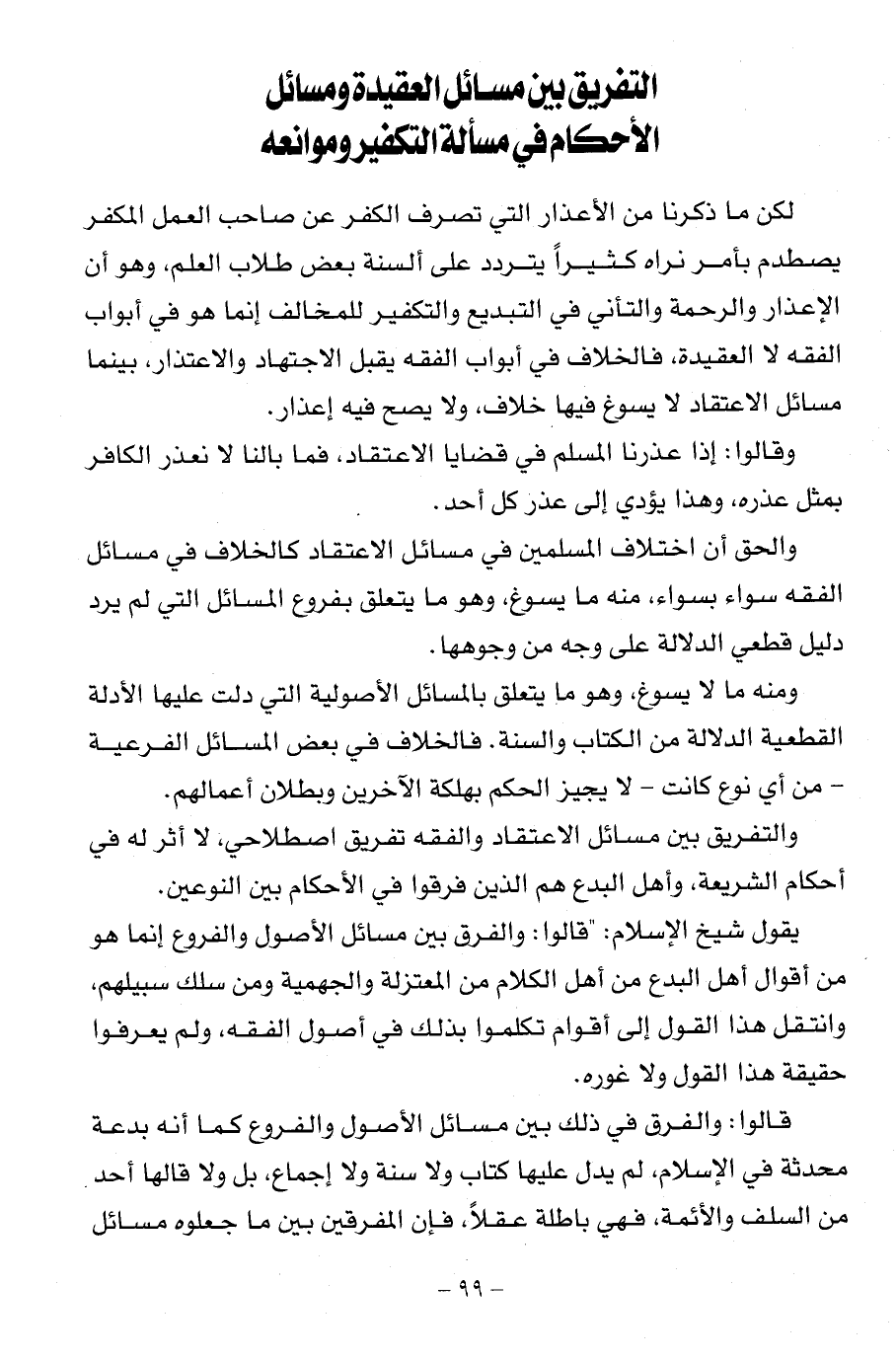 التفريق بين مسائل العقيدة ومسائل الأحكام في مسألة التكفير وموانعه

لكن ما ذكرنا من الأعذار التي تصرف الكفر عن صاحب العمل المكفر يصطدم بأمر نراه كثيراً يتردد على ألسنة بعض طلاب العلم، وهو أن الإعذار والرحمة والتأني في التبديع والتكفير للمخالف إنما هو في أبواب الفقه لا العقيدة، فالخلاف في أبواب الفقه يقبل الاجتهاد والاعتذار، بينما مسائل الاعتقاد لا يسوغ فيها خلاف، ولا يصح فيه إعذار.

وقالوا: إذا عذرنا المسلم في قضايا الاعتقاد، فما بالنا لا نعذر الكافر بمثل عذره، وهذا يؤدي إلى عذر كل أحد.

والحق أن اختلاف المسلمين في مسائل الاعتقاد كالخلاف في مسائل الفقه سواء بسواء، منه ما يسوغ، وهو ما يتعلق بفروع المسائل التي لم يرد دليل قطعي الدلالة على وجه من وجوهها.

ومنه ما لا يسوغ، وهو ما يتعلق بالمسائل الأصولية التي دلت عليها الأدلة القطعية الدلالة من الكتاب والسنة. فالخلاف في بعض المسائل الفرعية - من أي نوع كانت - لا يجيز الحكم بهلكة الآخرين وبطلان أعمالهم.

والتفريق بين مسائل الاعتقاد والفقه تفريق اصطلاحي، لا أثر له في أحكام الشريعة، وأهل البدع هم الذين فرقوا في الأحكام بين النوعين.

يقول شيخ الإسلام: "قالوا: والفرق بين مسائل الأصول والفروع إنما هو من أقوال أهل البدع من أهل الكلام من المعتزلة والجهمية ومن سلك سبيلهم، وانتقل هذا القول إلى أقوام تكلموا بذلك في أصول الفقه، ولم يعرفوا حقيقة هذا القول ولا غوره.

قالوا: والفرق في ذلك بين مسائل الأصول والفروع كما أنه بدعة محدثة في الإسلام، لم يدل عليها كتاب ولا سنة ولا إجماع، بل ولا قالها أحد من السلف والأئمة، فهي باطلة عقلاً، فإن المفرقين بين ما جعلوه مسائل

- ٩٩ -